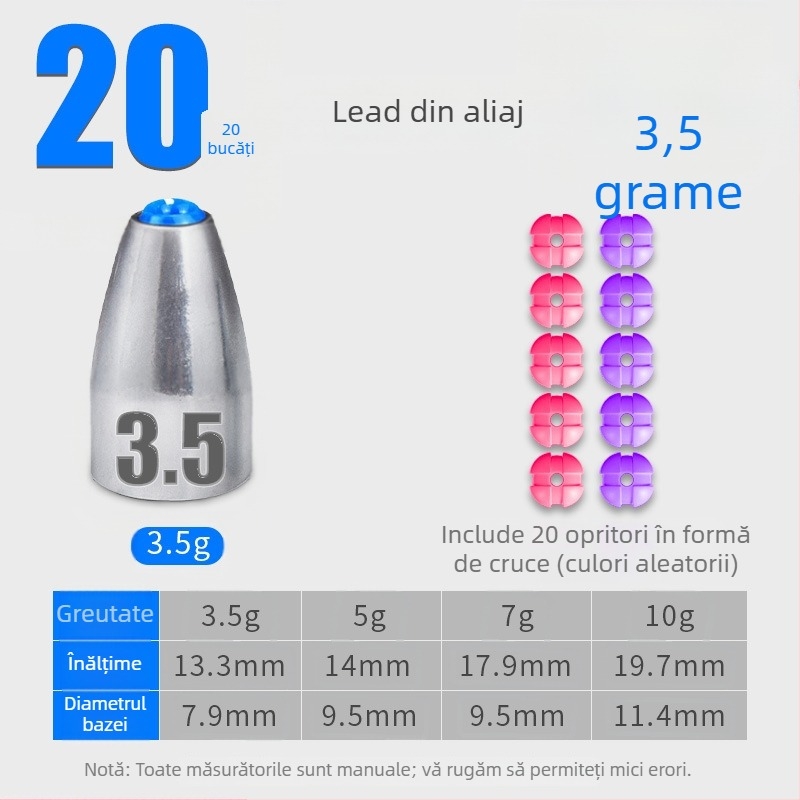 20

20 bucăți

Lead din aliaj

3,5 grame

3.5

3.5g

Include 20 opritori în formă de cruce (culori aleatorii)

| Greutate | 3.5g | 5g | 7g | 10g |
|---|---|---|---|---|
| Înălțime | 13.3mm | 14mm | 17.9mm | 19.7mm |
| Diametrul bazei | 7.9mm | 9.5mm | 9.5mm | 11.4mm |

Notă: Toate măsurătorile sunt manuale; vă rugăm să permiteți mici erori.